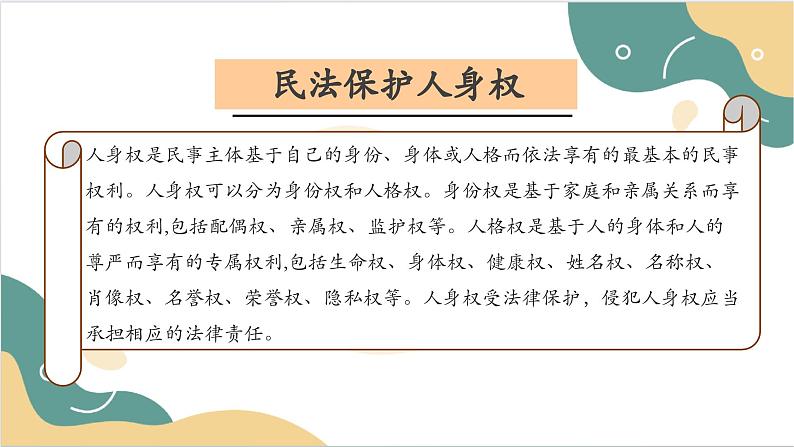 民法保护人身权

人身权是民事主体基于自己的身份、身体或人格而依法享有的最基本的民事权利。人身权可以分为身份权和人格权。身份权是基于家庭和亲属关系而享有的权利,包括配偶权、亲属权、监护权等。人格权是基于人的身体和人的尊严而享有的专属权利,包括生命权、身体权、健康权、姓名权、名称权、肖像权、名誉权、荣誉权、隐私权等。人身权受法律保护，侵犯人身权应当承担相应的法律责任。